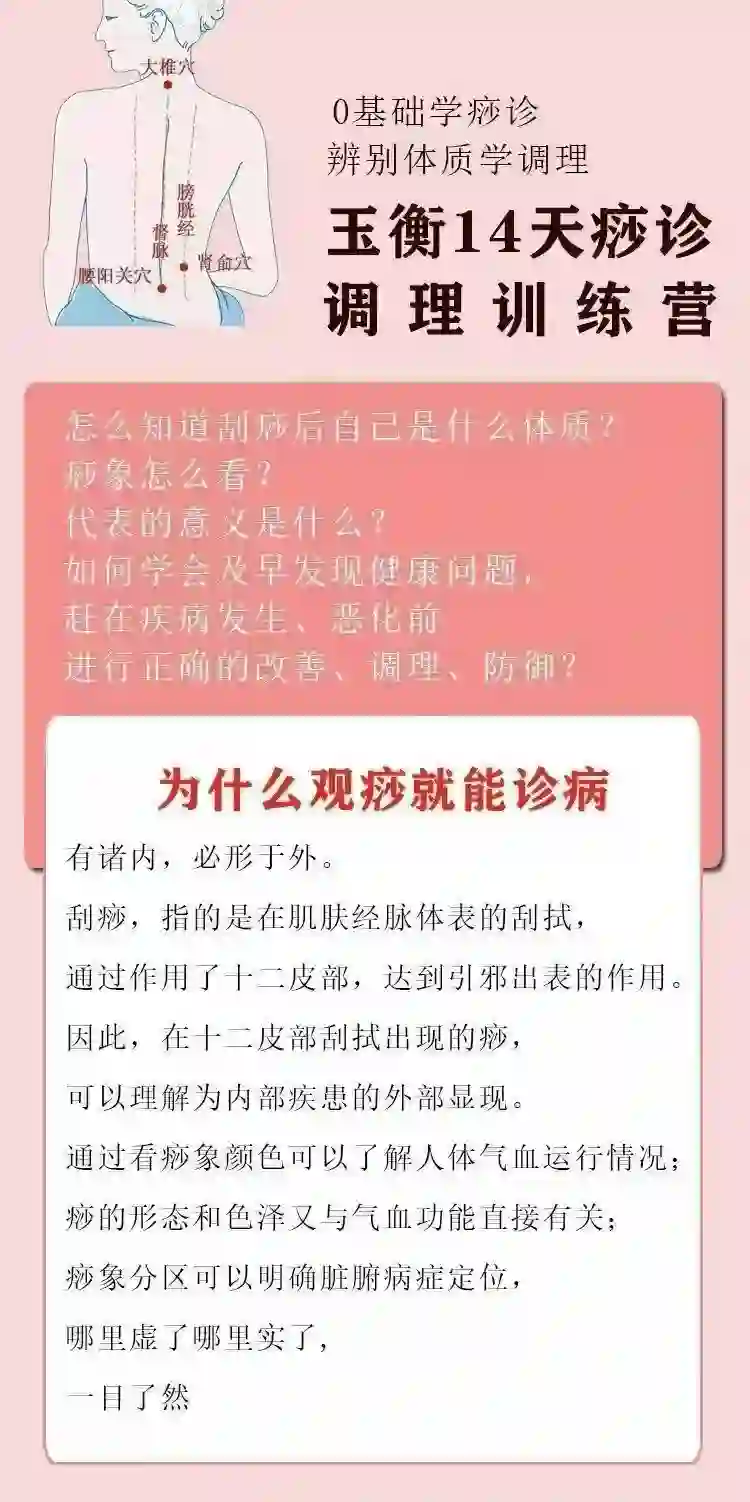 大椎穴

膀胱经

督脉

腰阳关穴

肾俞穴

0基础学痧诊
辨别体质学调理

玉衡14天痧诊
调理训练营

怎么知道刮痧后自己是什么体质？
痧象怎么看？
代表的意义是什么？
如何学会及早发现健康问题，
赶在疾病发生、恶化前
进行正确的改善、调理、防御？

为什么观痧就能诊病

有诸内，必形于外。
刮痧，指的是在肌肤经脉体表的刮拭，
通过作用了十二皮部，达到引邪出表的作用。
因此，在十二皮部刮拭出现的痧，
可以理解为内部疾患的外部显现。
通过看痧象颜色可以了解人体气血运行情况；
痧的形态和色泽又与气血功能直接有关；
痧象分区可以明确脏腑病症定位，
哪里虚了哪里实了，
一目了然